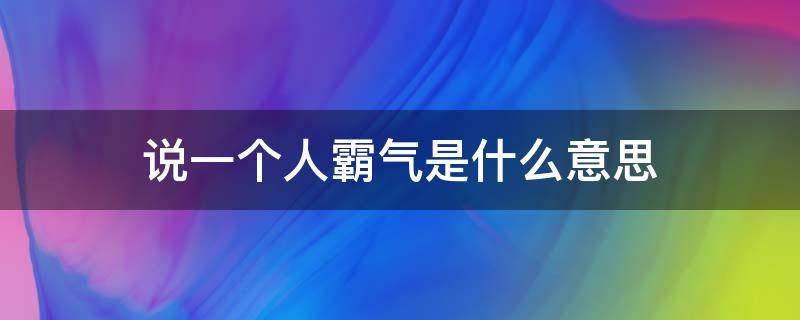 说一个人霸气是什么意思